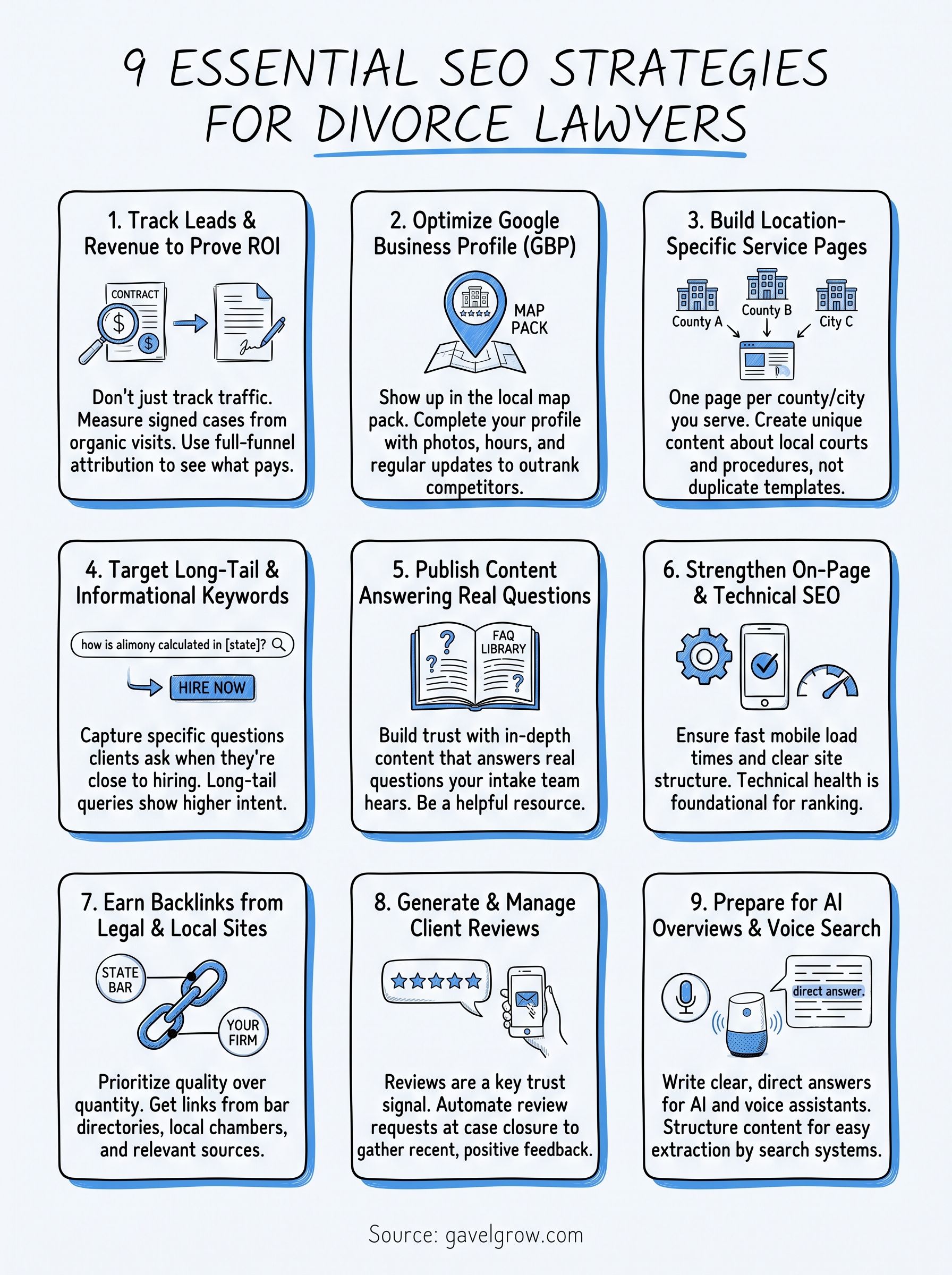 9 ESSENTIAL SEO STRATEGIES FOR DIVORCE LAWYERS

1. Track Leads & Revenue to Prove ROI

CONTRACT

Don't just track traffic. Measure signed cases from organic visits. Use full-funnel attribution to see what pays.

2. Optimize Google Business Profile (GBP)

MAP PACK

Show up in the local map pack. Complete your profile with photos, hours, and regular updates to outrank competitors.

3. Build Location-Specific Service Pages

County A

County B

City C

One page per county/city you serve. Create unique content about local courts and procedures, not duplicate templates.

4. Target Long-Tail & Informational Keywords

how is alimony calculated in [state]?

HIRE NOW

Capture specific questions clients ask when they're close to hiring. Long-tail queries show higher intent.

5. Publish Content Answering Real Questions

FAQ LIBRARY

Build trust with in-depth content that answers real questions your intake team hears. Be a helpful resource.

6. Strengthen On-Page & Technical SEO

Ensure fast mobile load times and clear site structure. Technical health is foundational for ranking.

7. Earn Backlinks from Legal & Local Sites

STATE BAR

YOUR FIRM

Prioritize quality over quantity. Get links from bar directories, local chambers, and relevant sources.

8. Generate & Manage Client Reviews

Reviews are a key trust signal. Automate review requests at case closure to gather recent, positive feedback.

9. Prepare for AI Overviews & Voice Search

direct answer.

Write clear, direct answers for AI and voice assistants. Structure content for easy extraction by search systems.

Source: gavelgrow.com